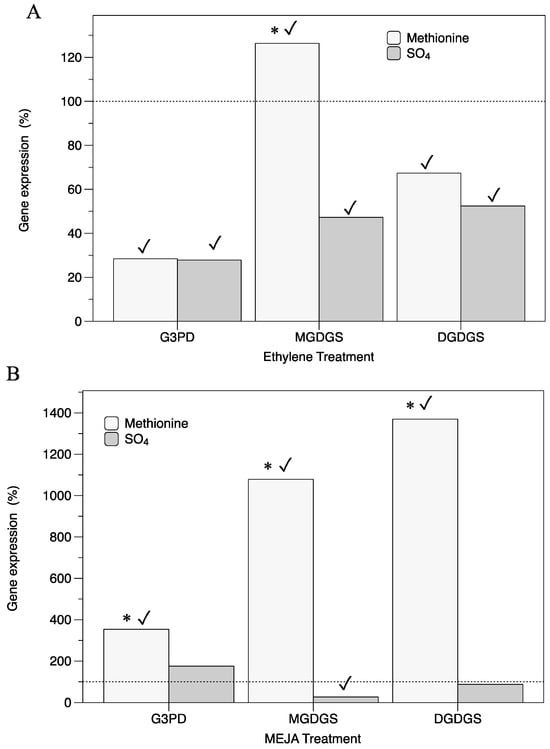 A

Methionine
$SO_4$

Gene expression (%)

120
100
80
60
40
20
0

* ✓
✓
✓
✓
✓
✓

G3PD
MGDGS
DGDGS

Ethylene Treatment

B

Methionine
$SO_4$

Gene expression (%)

1400
1200
1000
800
600
400
200
0

* ✓
* ✓
* ✓
✓

G3PD
MGDGS
DGDGS

MEJA Treatment